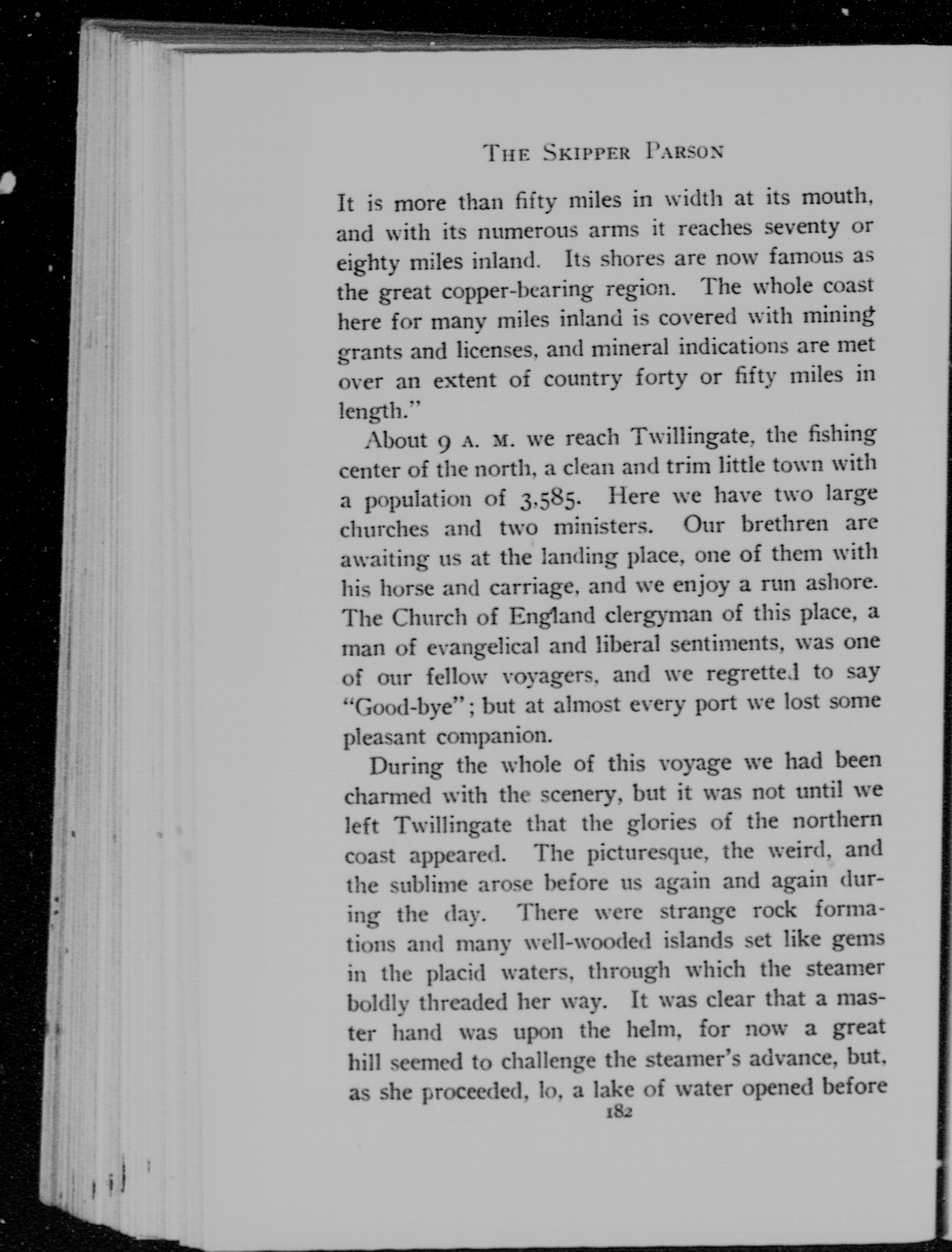 THE SKIPPER PARSON

It is more than fifty miles in width at its mouth, and with its numerous arms it reaches seventy or eighty miles inland. Its shores are now famous as the great copper-bearing region. The whole coast here for many miles inland is covered with mining grants and licenses, and mineral indications are met over an extent of country forty or fifty miles in length."

About 9 A. M. we reach Twillingate, the fishing center of the north, a clean and trim little town with a population of 3,585. Here we have two large churches and two ministers. Our brethren are awaiting us at the landing place, one of them with his horse and carriage, and we enjoy a run ashore. The Church of England clergyman of this place, a man of evangelical and liberal sentiments, was one of our fellow voyagers, and we regretted to say "Good-bye"; but at almost every port we lost some pleasant companion.

During the whole of this voyage we had been charmed with the scenery, but it was not until we left Twillingate that the glories of the northern coast appeared. The picturesque, the weird, and the sublime arose before us again and again during the day. There were strange rock formations and many well-wooded islands set like gems in the placid waters, through which the steamer boldly threaded her way. It was clear that a master hand was upon the helm, for now a great hill seemed to challenge the steamer's advance, but, as she proceeded, lo, a lake of water opened before

182